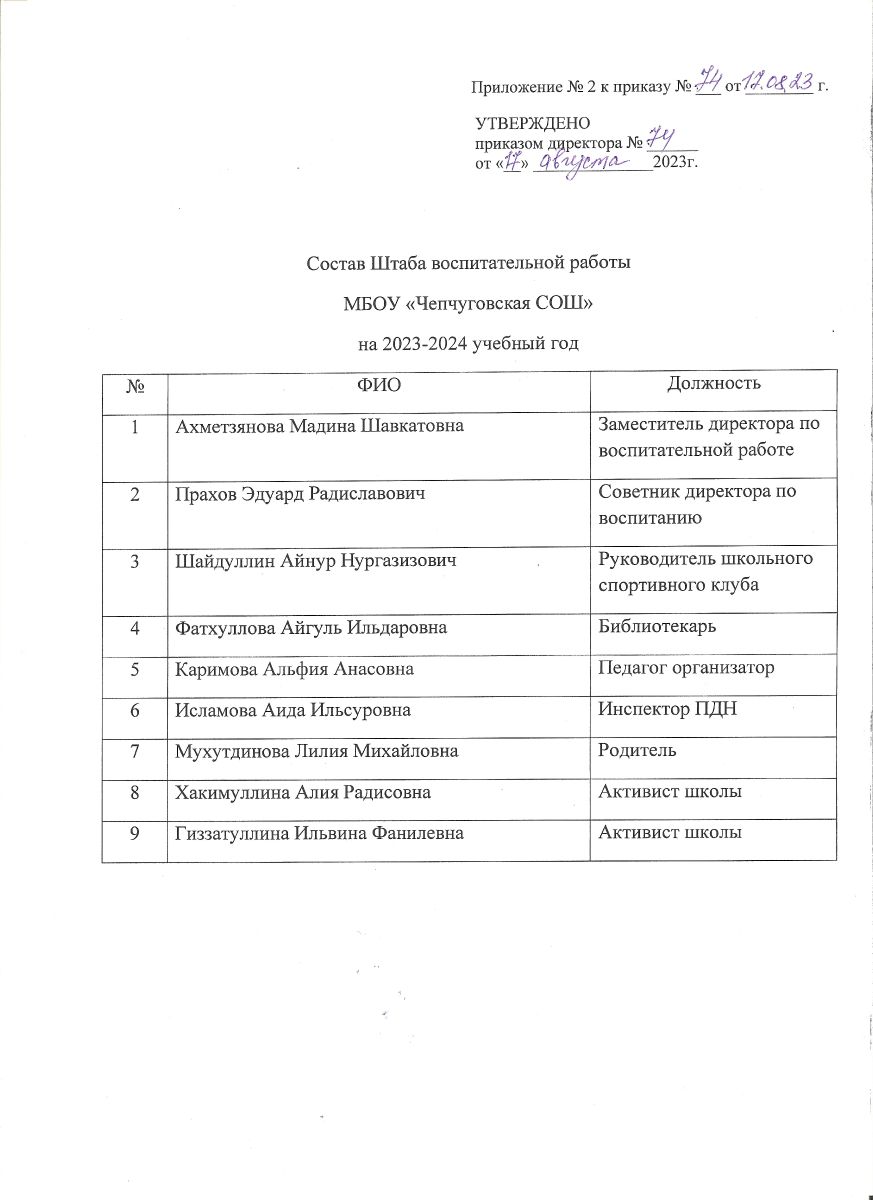 Приложение № 2 к приказу № 74 от 12.08.23 г.

УТВЕРЖДЕНО
приказом директора № 74
от «17» августа 2023г.

Состав Штаба воспитательной работы

МБОУ «Чепчуговская СОШ»

на 2023-2024 учебный год

| № | ФИО | Должность |
|---|---|---|
| 1 | Ахметзянова Мадина Шавкатовна | Заместитель директора по воспитательной работе |
| 2 | Прахов Эдуард Радиславович | Советник директора по воспитанию |
| 3 | Шайдуллин Айнур Нургазизович | Руководитель школьного спортивного клуба |
| 4 | Фатхуллова Айгуль Ильдаровна | Библиотекарь |
| 5 | Каримова Альфия Анасовна | Педагог организатор |
| 6 | Исламова Аида Ильсуровна | Инспектор ПДН |
| 7 | Мухутдинова Лилия Михайловна | Родитель |
| 8 | Хакимуллина Алия Радисовна | Активист школы |
| 9 | Гиззатуллина Ильвина Фанилевна | Активист школы |